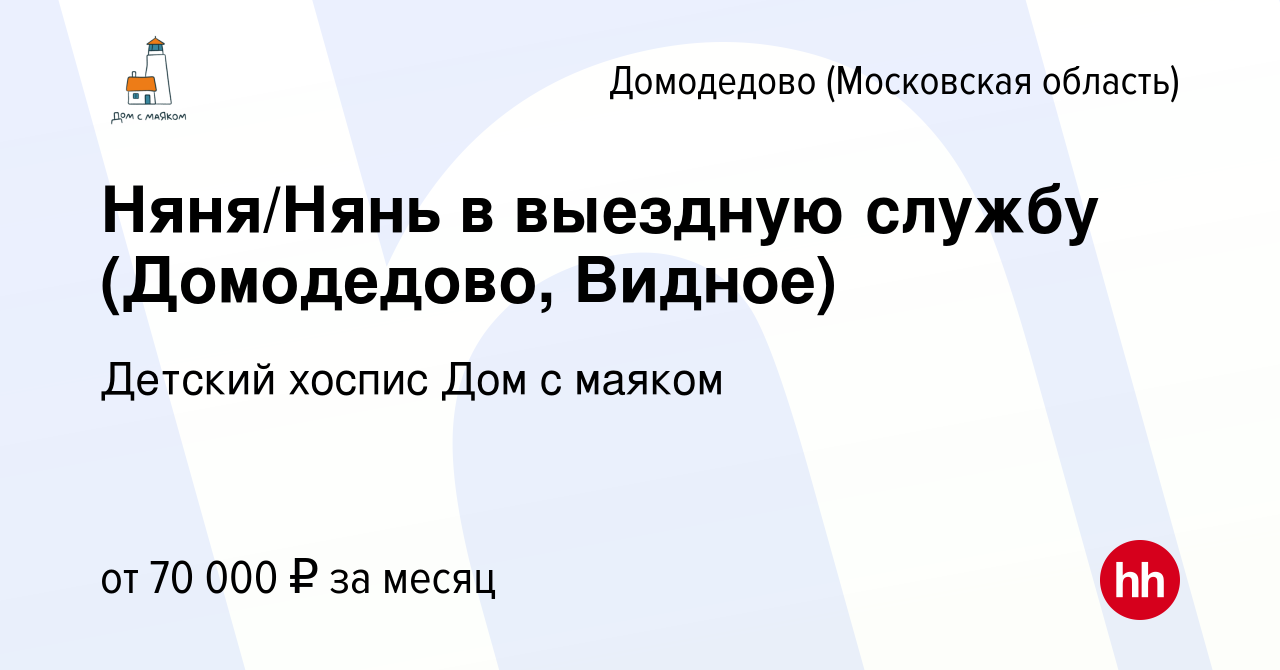 Дом с маяком

Домодедово (Московская область)

Няня/Нянь в выездную службу (Домодедово, Видное)

Детский хоспис Дом с маяком

от 70 000 ₽ за месяц

hh